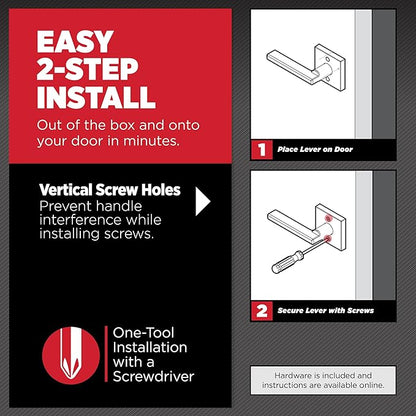 EASY 2-STEP INSTALL

Out of the box and onto your door in minutes.

Vertical Screw Holes
Prevent handle interference while installing screws.

One-Tool Installation with a Screwdriver

1 Place Lever on Door

2 Secure Lever with Screws

Hardware is included and instructions are available online.